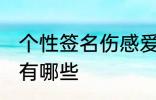 个性签名伤感爱
有哪些